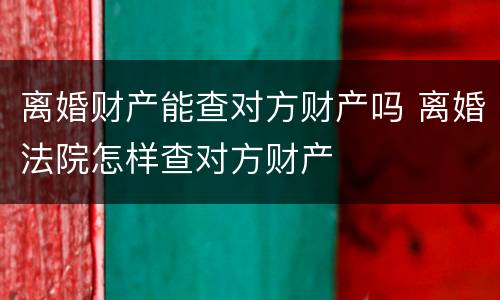 离婚财产能查对方财产吗 离婚法院怎样查对方财产